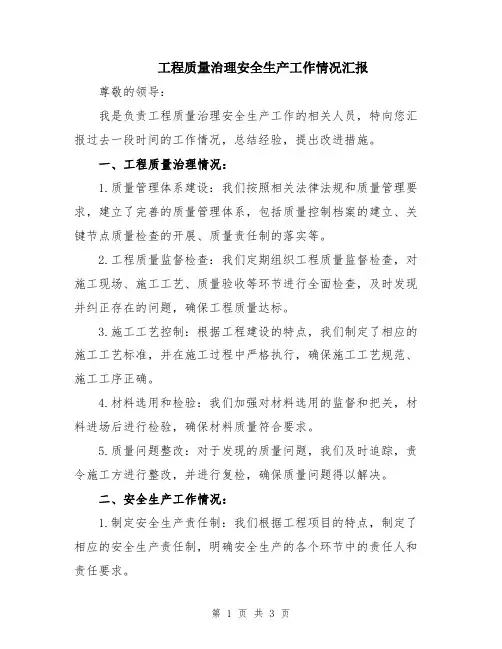 工程质量治理安全生产工作情况汇报

尊敬的领导：

我是负责工程质量治理安全生产工作的相关人员，特向您汇报过去一段时间的工作情况，总结经验，提出改进措施。

一、工程质量治理情况：

1.质量管理体系建设：我们按照相关法律法规和质量管理要求，建立了完善的质量管理体系，包括质量控制档案的建立、关键节点质量检查的开展、质量责任制的落实等。

2.工程质量监督检查：我们定期组织工程质量监督检查，对施工现场、施工工艺、质量验收等环节进行全面检查，及时发现并纠正存在的问题，确保工程质量达标。

3.施工工艺控制：根据工程建设的特点，我们制定了相应的施工工艺标准，并在施工过程中严格执行，确保施工工艺规范、施工工序正确。

4.材料选用和检验：我们加强对材料选用的监督和把关，材料进场后进行检验，确保材料质量符合要求。

5.质量问题整改：对于发现的质量问题，我们及时追踪，责令施工方进行整改，并进行复检，确保质量问题得以解决。

二、安全生产工作情况：

1.制定安全生产责任制：我们根据工程项目的特点，制定了相应的安全生产责任制，明确安全生产的各个环节中的责任人和责任要求。

第 1 页 共 3 页